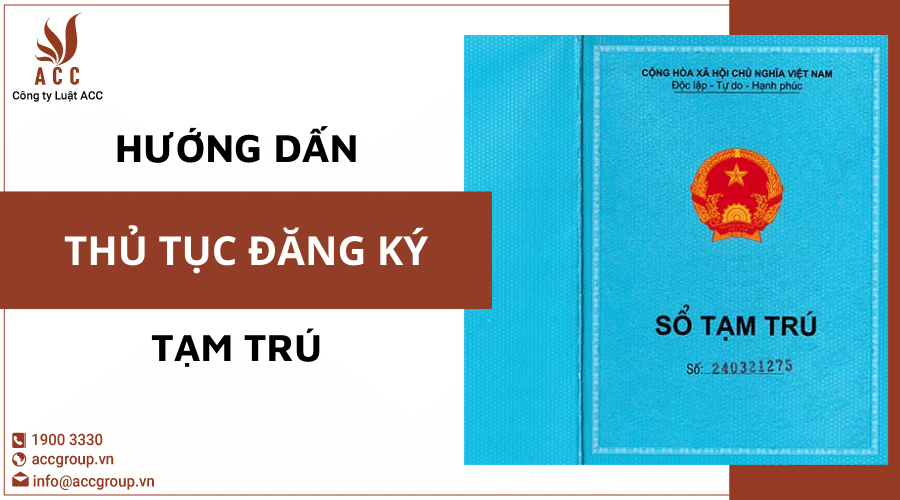 ACC
Công ty Luật ACC

HƯỚNG DẪN

THỦ TỤC ĐĂNG KÝ

TẠM TRÚ

1900 3330
accgroup.vn
info@accgroup.vn

CỘNG HÒA XÃ HỘI CHỦ NGHĨA VIỆT NAM
Độc lập - Tự do - Hạnh phúc

SỔ TẠM TRÚ
Số: 240321275